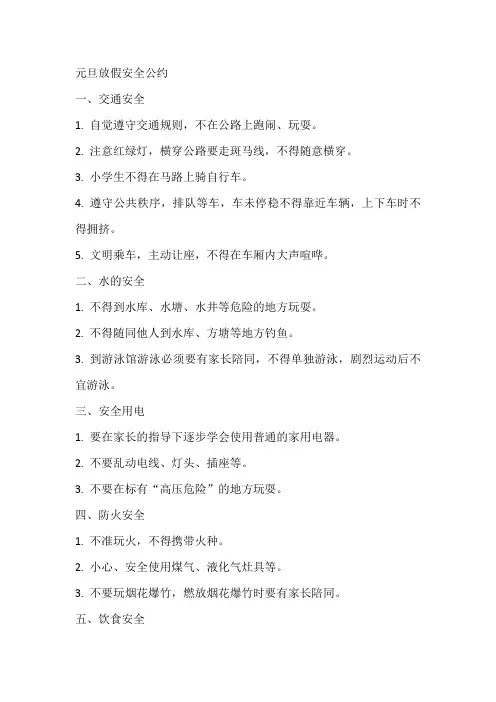 元旦放假安全公约

一、交通安全

1. 自觉遵守交通规则，不在公路上跑闹、玩耍。

2. 注意红绿灯，横穿公路要走斑马线，不得随意横穿。

3. 小学生不得在马路上骑自行车。

4. 遵守公共秩序，排队等车，车未停稳不得靠近车辆，上下车时不得拥挤。

5. 文明乘车，主动让座，不得在车厢内大声喧哗。

二、水的安全

1. 不得到水库、水塘、水井等危险的地方玩耍。

2. 不得随同他人到水库、方塘等地方钓鱼。

3. 到游泳馆游泳必须要有家长陪同，不得单独游泳，剧烈运动后不宜游泳。

三、安全用电

1. 要在家长的指导下逐步学会使用普通的家用电器。

2. 不要乱动电线、灯头、插座等。

3. 不要在标有“高压危险”的地方玩耍。

四、防火安全

1. 不准玩火，不得携带火种。

2. 小心、安全使用煤气、液化气灶具等。

3. 不要玩烟花爆竹，燃放烟花爆竹时要有家长陪同。

五、饮食安全